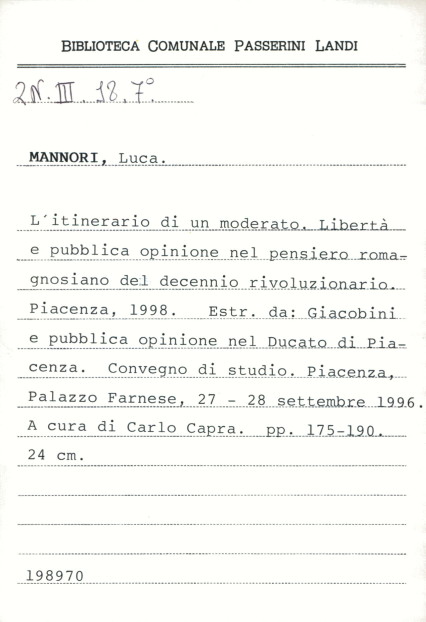 BIBLIOTECA COMUNALE PASSERINI LANDI

2N. III. 18.7°

MANNORI, Luca.

L'itinerario di un moderato. Libertà e pubblica opinione nel pensiero romagnosiano del decennio rivoluzionario. Piacenza, 1998. Estr. da: Giacobini e pubblica opinione nel Ducato di Piacenza. Convegno di studio. Piacenza, Palazzo Farnese, 27 - 28 settembre 1996. A cura di Carlo Capra. pp. 175-190. 24 cm.

198970